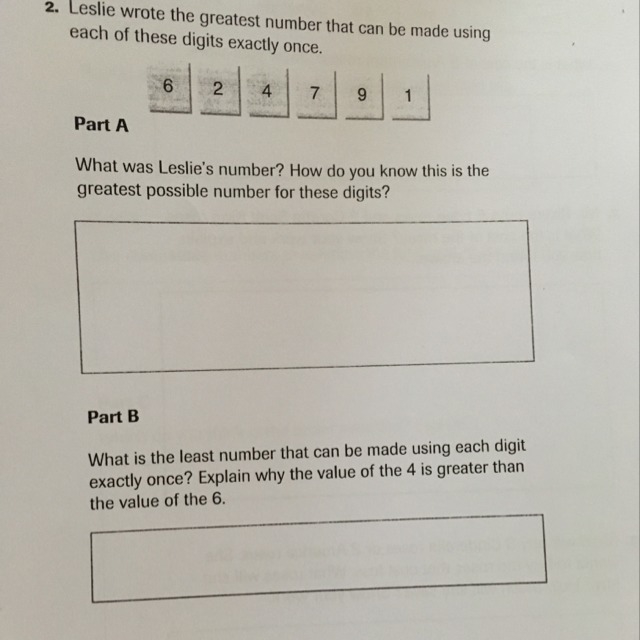 2. Leslie wrote the greatest number that can be made using each of these digits exactly once.

6 2 4 7 9 1

Part A

What was Leslie's number? How do you know this is the greatest possible number for these digits?

Part B

What is the least number that can be made using each digit exactly once? Explain why the value of the 4 is greater than the value of the 6.